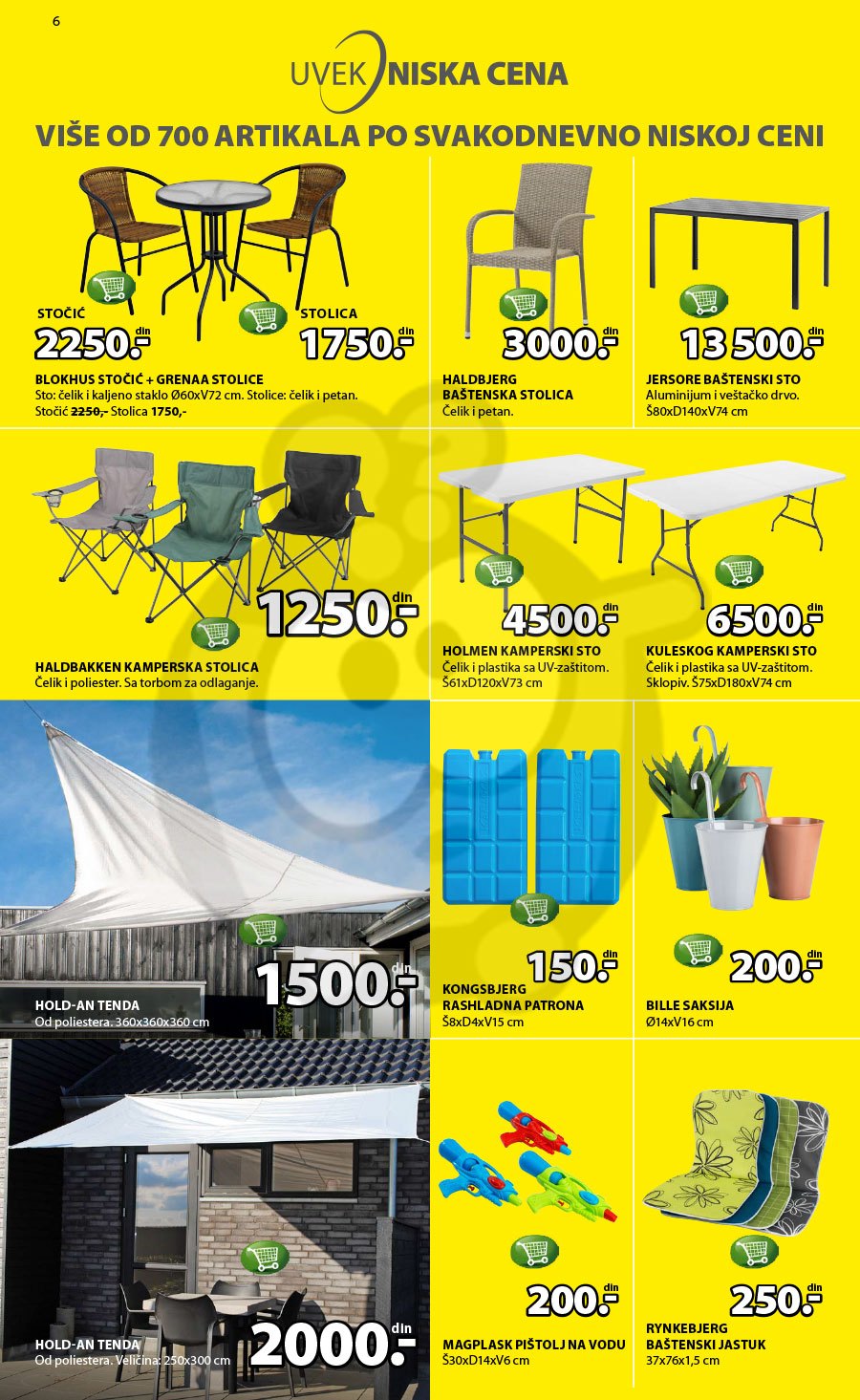 6

UVEK NISKA CENA

VIŠE OD 700 ARTIKALA PO SVAKODNEVNO NISKOJ CENI

STOČIĆ
2250.- din

STOLICA
1750.- din

BLOKHUS STOČIĆ + GRENAA STOLICE
Sto: čelik i kaljeno staklo Ø60xV72 cm. Stolice: čelik i petan. Stočić 2250,- Stolica 1750,-

3000.- din

HALDBJERG BAŠTENSKA STOLICA
Čelik i petan.

13 500.- din

JERSORE BAŠTENSKI STO
Aluminijum i veštačko drvo. Š80xD140xV74 cm

1250.- din

HALDBAKKEN KAMPERSKA STOLICA
Čelik i poliester. Sa torbom za odlaganje.

4500.- din

HOLMEN KAMPERSKI STO
Čelik i plastika sa UV-zaštitom. Š61xD120xV73 cm

6500.- din

KULESKOG KAMPERSKI STO
Čelik i plastika sa UV-zaštitom. Sklopiv. Š75xD180xV74 cm

1500.- din

HOLD-AN TENDA
Od poliestera. 360x360x360 cm

150.- din

KONGSBJERG RASHLADNA PATRONA
Š8xD4xV15 cm

200.- din

BILLE SAKSIJA
Ø14xV16 cm

2000.- din

HOLD-AN TENDA
Od poliestera. Veličina: 250x300 cm

200.- din

MAGPLASK PIŠTOLJ NA VODU
Š30xD14xV6 cm

250.- din

RYNKEBJERG BAŠTENSKI JASTUK
37x76x1,5 cm